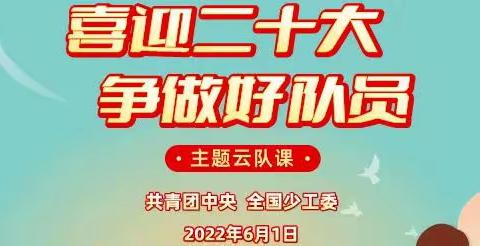 喜迎二十大
争做好队员

· 主题云队课 ·

共青团中央 全国少工委

2022年6月1日